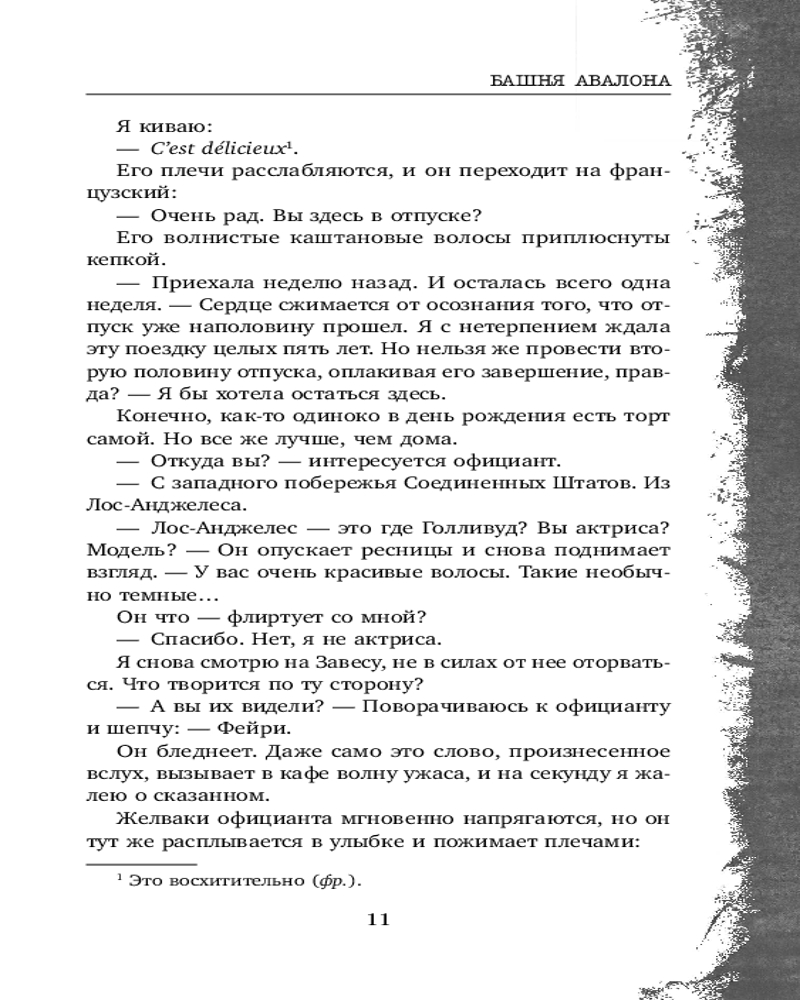 БАШНЯ АВАЛОНА

Я киваю:

— C'est délicieux$^1$.

Его плечи расслабляются, и он переходит на французский:

— Очень рад. Вы здесь в отпуске?

Его волнистые каштановые волосы приплюснуты кепкой.

— Приехала неделю назад. И осталась всего одна неделя. — Сердце сжимается от осознания того, что отпуск уже наполовину прошел. Я с нетерпением ждала эту поездку целых пять лет. Но нельзя же провести вторую половину отпуска, оплакивая его завершение, правда? — Я бы хотела остаться здесь.

Конечно, как-то одиноко в день рождения есть торт самой. Но все же лучше, чем дома.

— Откуда вы? — интересуется официант.

— С западного побережья Соединенных Штатов. Из Лос-Анджелеса.

— Лос-Анджелес — это где Голливуд? Вы актриса? Модель? — Он опускает ресницы и снова поднимает взгляд. — У вас очень красивые волосы. Такие необычно темные…

Он что — флиртует со мной?

— Спасибо. Нет, я не актриса.

Я снова смотрю на Завесу, не в силах от нее оторваться. Что творится по ту сторону?

— А вы их видели? — Поворачиваюсь к официанту и шепчу: — Фейри.

Он бледнеет. Даже само это слово, произнесенное вслух, вызывает в кафе волну ужаса, и на секунду я жалею о сказанном.

Желваки официанта мгновенно напрягаются, но он тут же расплывается в улыбке и пожимает плечами:

$^1$ Это восхитительно (фр.).

11